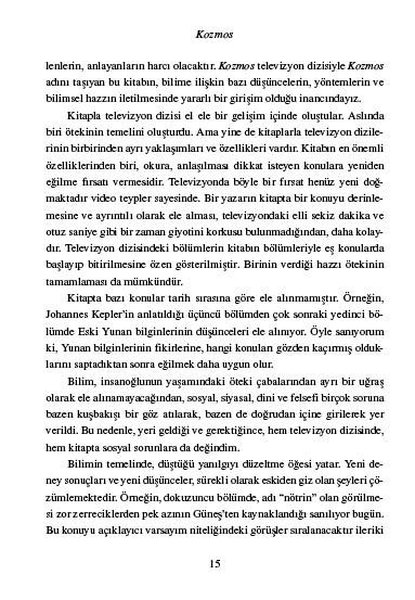 Kozmos

lenlerin, anlayanların harcı olacaktır. Kozmos televizyon dizisiyle Kozmos adını taşıyan bu kitabın, bilime ilişkin bazı düşüncelerin, yöntemlerin ve bilimsel hazzın iletilmesinde yararlı bir girişim olduğu inancındayız.

Kitapla televizyon dizisi el ele bir gelişim içinde oluştular. Aslında biri ötekinin temelini oluşturdu. Ama yine de kitaplarla televizyon dizilerinin birbirinden ayrı yaklaşımları ve özellikleri vardır. Kitabın en önemli özelliklerinden biri, okura, anlaşılması dikkat isteyen konulara yeniden eğilme fırsatı vermesidir. Televizyonda böyle bir fırsat henüz yeni doğmaktadır video teypler sayesinde. Bir yazarın kitapta bir konuyu derinlemesine ve ayrıntılı olarak ele alması, televizyondaki elli sekiz dakika ve otuz saniye gibi bir zaman giyotini korkusu bulunmadığından, daha kolaydır. Televizyon dizisindeki bölümlerin kitabın bölümleriyle eş konularda başlayıp bitirilmesine özen gösterilmiştir. Birinin verdiği hazzı ötekinin tamamlaması da mümkündür.

Kitapta bazı konular tarih sırasına göre ele alınmamıştır. Örneğin, Johannes Kepler'in anlatıldığı üçüncü bölümden çok sonraki yedinci bölümde Eski Yunan bilginlerinin düşünceleri ele alınıyor. Öyle sanıyorum ki, Yunan bilginlerinin fikirlerine, hangi konuları gözden kaçırmış olduklarını saptadıktan sonra eğilmek daha uygun olur.

Bilim, insanoğlunun yaşamındaki öteki çabalarından ayrı bir uğraş olarak ele alınamayacağından, sosyal, siyasal, dini ve felsefi birçok soruna bazen kuşbakışı bir göz atılarak, bazen de doğrudan içine girilerek yer verildi. Bu nedenle, yeri geldiği ve gerektiğince, hem televizyon dizisinde, hem kitapta sosyal sorunlara da değindim.

Bilimin temelinde, düştüğü yanılgıyı düzeltme öğesi yatar. Yeni deney sonuçları ve yeni düşünceler, sürekli olarak eskiden giz olan şeyleri çözümlemektedir. Örneğin, dokuzuncu bölümde, adı "nötrin" olan görülmesi zor zerreciklerden pek azının Güneş'ten kaynaklandığı sanılıyor bugün. Bu konuyu açıklayıcı varsayım niteliğindeki görüşler sıralanacaktır ileriki

15